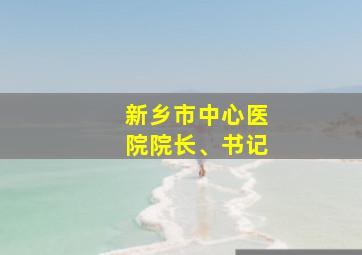 新乡市中心医院院长、书记